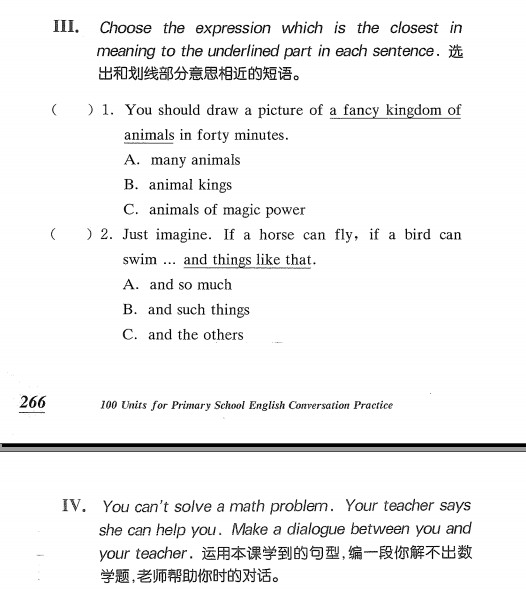 III. Choose the expression which is the closest in meaning to the underlined part in each sentence. 选出和划线部分意思相近的短语。

(　　) 1. You should draw a picture of a fancy kingdom of animals in forty minutes.
A. many animals
B. animal kings
C. animals of magic power

(　　) 2. Just imagine. If a horse can fly, if a bird can swim ... and things like that.
A. and so much
B. and such things
C. and the others

266　100 Units for Primary School English Conversation Practice

IV. You can't solve a math problem. Your teacher says she can help you. Make a dialogue between you and your teacher. 运用本课学到的句型,编一段你解不出数学题,老师帮助你时的对话。